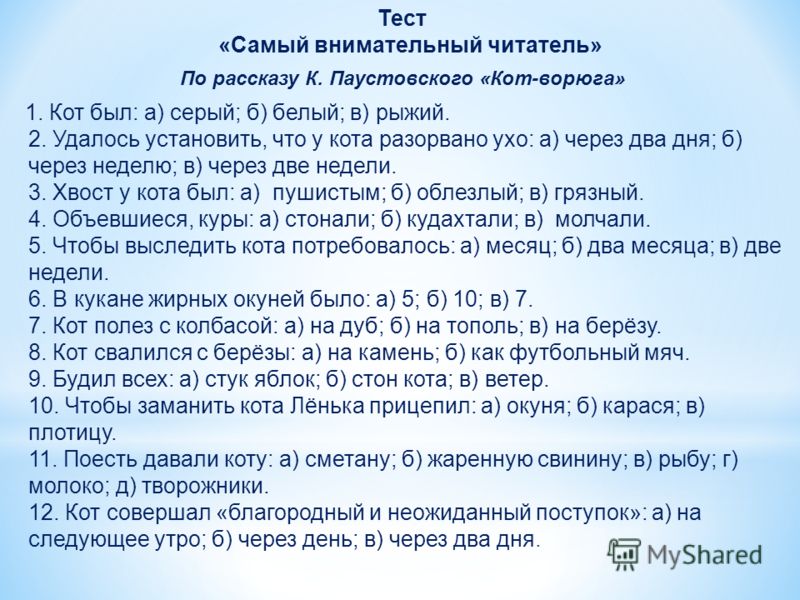 Тест
«Самый внимательный читатель»
По рассказу К. Паустовского «Кот-ворюга»

1. Кот был: а) серый; б) белый; в) рыжий.
2. Удалось установить, что у кота разорвано ухо: а) через два дня; б) через неделю; в) через две недели.
3. Хвост у кота был: а) пушистым; б) облезлый; в) грязный.
4. Объевшиеся, куры: а) стонали; б) кудахтали; в) молчали.
5. Чтобы выследить кота потребовалось: а) месяц; б) два месяца; в) две недели.
6. В кукане жирных окуней было: а) 5; б) 10; в) 7.
7. Кот полез с колбасой: а) на дуб; б) на тополь; в) на берёзу.
8. Кот свалился с берёзы: а) на камень; б) как футбольный мяч.
9. Будил всех: а) стук яблок; б) стон кота; в) ветер.
10. Чтобы заманить кота Лёнька прицепил: а) окуня; б) карася; в) плотицу.
11. Поесть давали коту: а) сметану; б) жаренную свинину; в) рыбу; г) молоко; д) творожники.
12. Кот совершал «благородный и неожиданный поступок»: а) на следующее утро; б) через день; в) через два дня.

MyShared